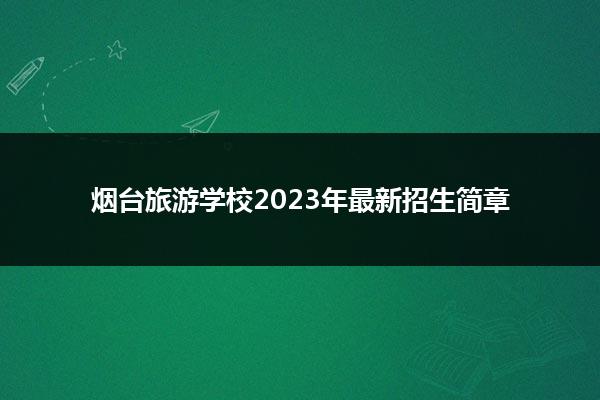 烟台旅游学校2023年最新招生简章